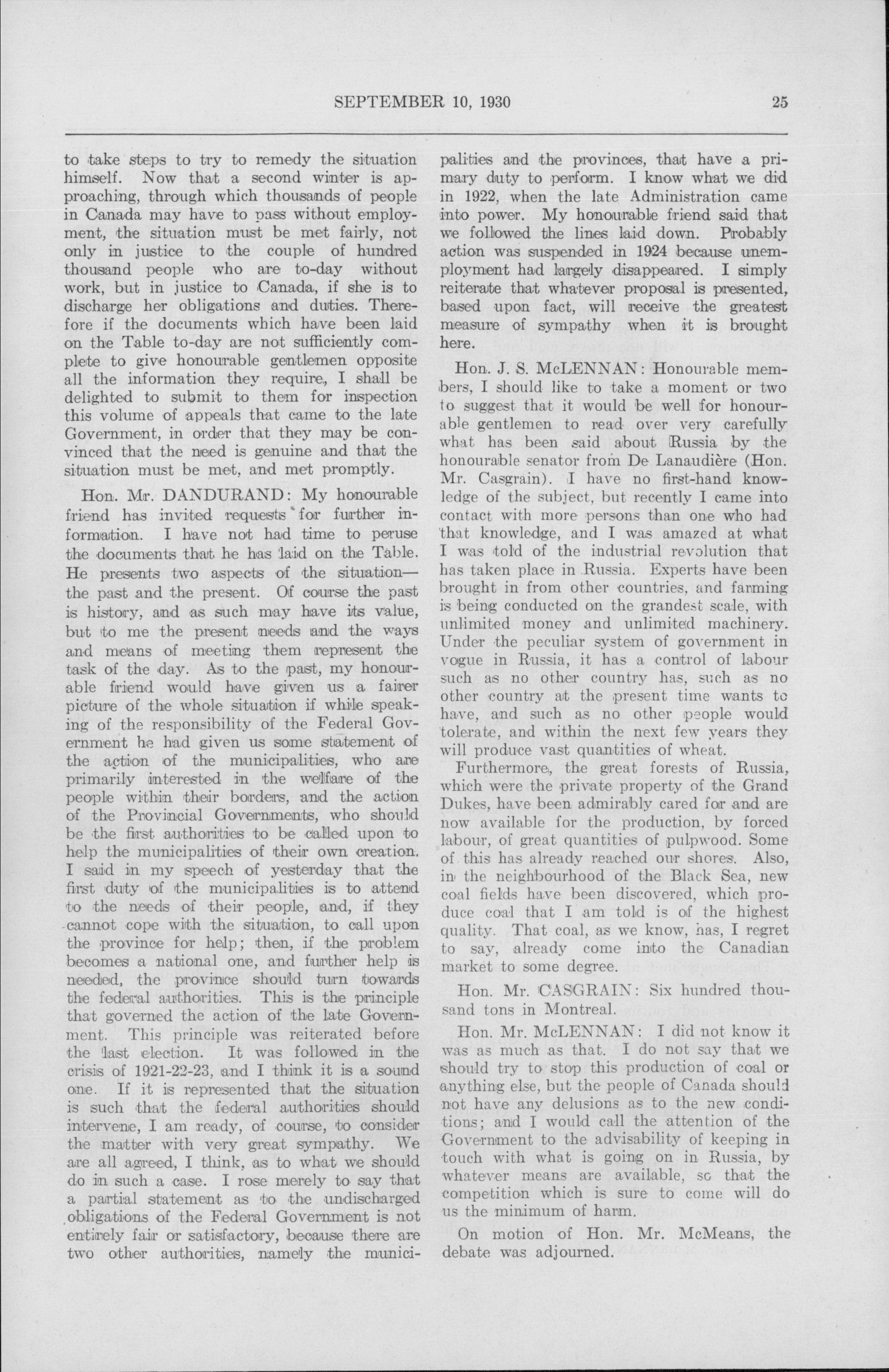 SEPTEMBER 10, 1930 25

to take steps to try to remedy the situation himself. Now that a second winter is approaching, through which thousands of people in Canada may have to pass without employment, the situation must be met fairly, not only in justice to the couple of hundred thousand people who are to-day without work, but in justice to Canada, if she is to discharge her obligations and duties. Therefore if the documents which have been laid on the Table to-day are not sufficiently complete to give honourable gentlemen opposite all the information they require, I shall be delighted to submit to them for inspection this volume of appeals that came to the late Government, in order that they may be convinced that the need is genuine and that the situation must be met, and met promptly.

Hon. Mr. DANDURAND: My honourable friend has invited requests for further information. I have not had time to peruse the documents that he has laid on the Table. He presents two aspects of the situation—the past and the present. Of course the past is history, and as such may have its value, but to me the present needs and the ways and means of meeting them represent the task of the day. As to the past, my honourable friend would have given us a fairer picture of the whole situation if while speaking of the responsibility of the Federal Government he had given us some statement of the action of the municipalities, who are primarily interested in the welfare of the people within their borders, and the action of the Provincial Governments, who should be the first authorities to be called upon to help the municipalities of their own creation. I said in my speech of yesterday that the first duty of the municipalities is to attend to the needs of their people, and, if they cannot cope with the situation, to call upon the province for help; then, if the problem becomes a national one, and further help is needed, the province should turn towards the federal authorities. This is the principle that governed the action of the late Government. This principle was reiterated before the last election. It was followed in the crisis of 1921-22-23, and I think it is a sound one. If it is represented that the situation is such that the federal authorities should intervene, I am ready, of course, to consider the matter with very great sympathy. We are all agreed, I think, as to what we should do in such a case. I rose merely to say that a partial statement as to the undischarged obligations of the Federal Government is not entirely fair or satisfactory, because there are two other authorities, namely the municipalities and the provinces, that have a primary duty to perform. I know what we did in 1922, when the late Administration came into power. My honourable friend said that we followed the lines laid down. Probably action was suspended in 1924 because unemployment had largely disappeared. I simply reiterate that whatever proposal is presented, based upon fact, will receive the greatest measure of sympathy when it is brought here.

Hon. J. S. McLENNAN: Honourable members, I should like to take a moment or two to suggest that it would be well for honourable gentlemen to read over very carefully what has been said about Russia by the honourable senator from De Lanaudière (Hon. Mr. Casgrain). I have no first-hand knowledge of the subject, but recently I came into contact with more persons than one who had that knowledge, and I was amazed at what I was told of the industrial revolution that has taken place in Russia. Experts have been brought in from other countries, and farming is being conducted on the grandest scale, with unlimited money and unlimited machinery. Under the peculiar system of government in vogue in Russia, it has a control of labour such as no other country has, such as no other country at the present time wants to have, and such as no other people would tolerate, and within the next few years they will produce vast quantities of wheat.

Furthermore, the great forests of Russia, which were the private property of the Grand Dukes, have been admirably cared for and are now available for the production, by forced labour, of great quantities of pulpwood. Some of this has already reached our shores. Also, in the neighbourhood of the Black Sea, new coal fields have been discovered, which produce coal that I am told is of the highest quality. That coal, as we know, has, I regret to say, already come into the Canadian market to some degree.

Hon. Mr. CASGRAIN: Six hundred thousand tons in Montreal.

Hon. Mr. McLENNAN: I did not know it was as much as that. I do not say that we should try to stop this production of coal or anything else, but the people of Canada should not have any delusions as to the new conditions; and I would call the attention of the Government to the advisability of keeping in touch with what is going on in Russia, by whatever means are available, so that the competition which is sure to come will do us the minimum of harm.

On motion of Hon. Mr. McMeans, the debate was adjourned.